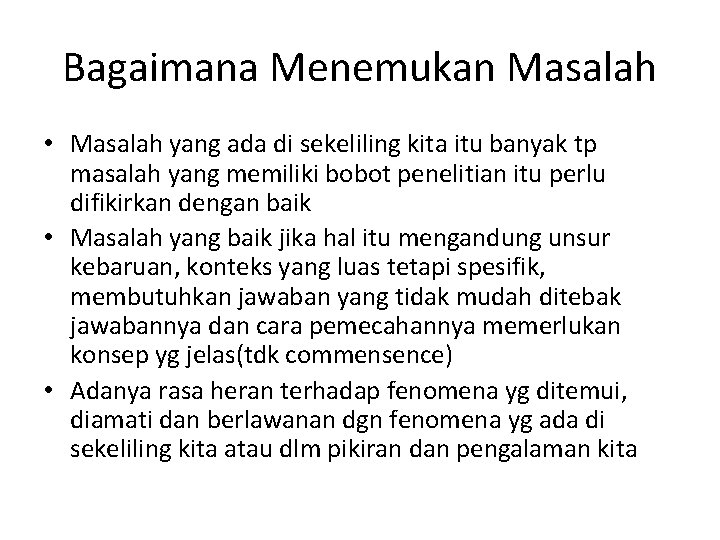 Bagaimana Menemukan Masalah

• Masalah yang ada di sekeliling kita itu banyak tp masalah yang memiliki bobot penelitian itu perlu difikirkan dengan baik
• Masalah yang baik jika hal itu mengandung unsur kebaruan, konteks yang luas tetapi spesifik, membutuhkan jawaban yang tidak mudah ditebak jawabannya dan cara pemecahannya memerlukan konsep yg jelas(tdk commensence)
• Adanya rasa heran terhadap fenomena yg ditemui, diamati dan berlawanan dgn fenomena yg ada di sekeliling kita atau dlm pikiran dan pengalaman kita